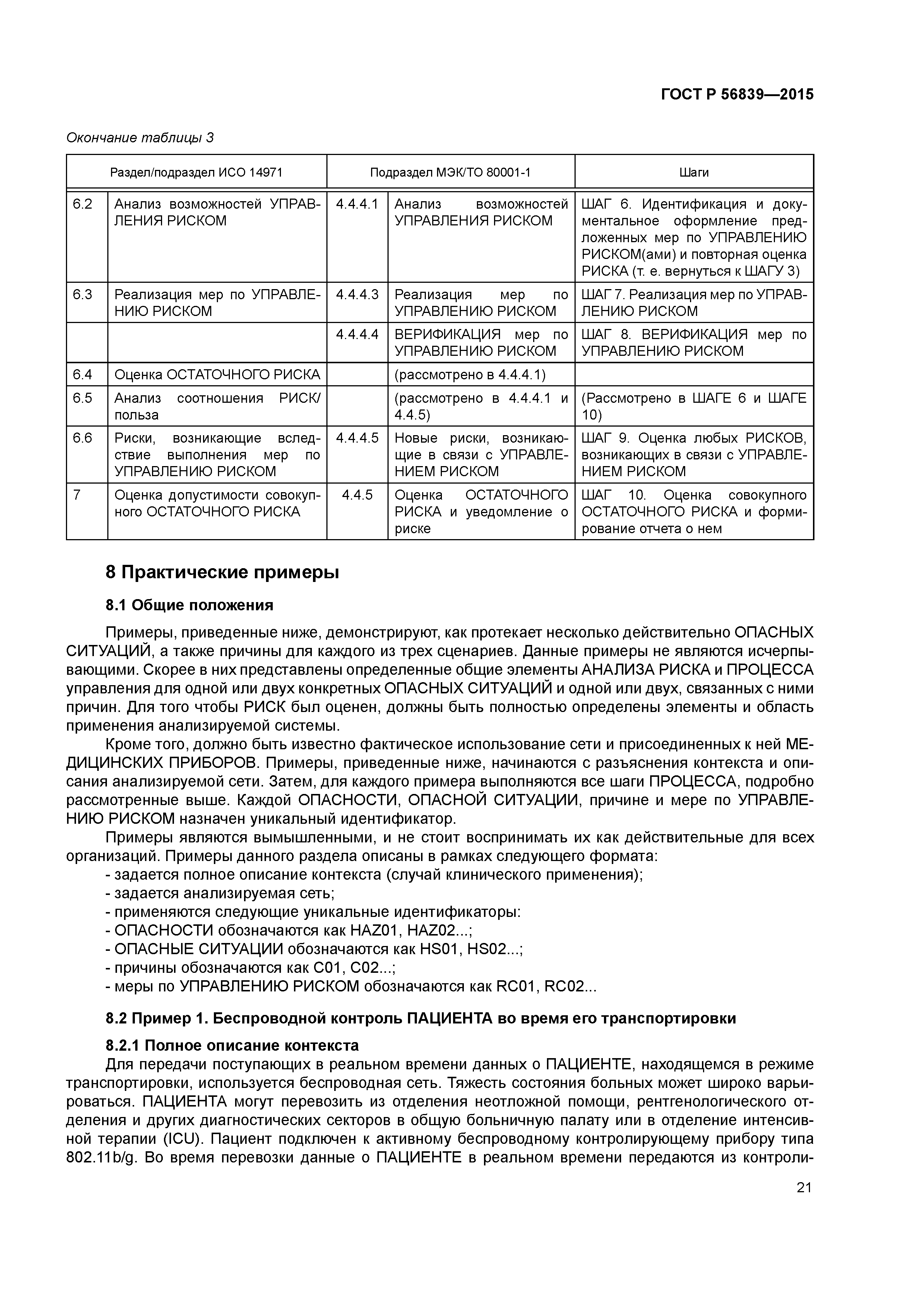 ГОСТ Р 56839—2015

Окончание таблицы 3

| Раздел/подраздел ИСО 14971 | | Подраздел МЭК/ТО 80001-1 | | Шаги |
|---|---|---|---|---|
| 6.2 | Анализ возможностей УПРАВЛЕНИЯ РИСКОМ | 4.4.4.1 | Анализ возможностей УПРАВЛЕНИЯ РИСКОМ | ШАГ 6. Идентификация и документальное оформление предложенных мер по УПРАВЛЕНИЮ РИСКОМ(ами) и повторная оценка РИСКА (т. е. вернуться к ШАГУ 3) |
| 6.3 | Реализация мер по УПРАВЛЕНИЮ РИСКОМ | 4.4.4.3 | Реализация мер по УПРАВЛЕНИЮ РИСКОМ | ШАГ 7. Реализация мер по УПРАВЛЕНИЮ РИСКОМ |
| | | 4.4.4.4 | ВЕРИФИКАЦИЯ мер по УПРАВЛЕНИЮ РИСКОМ | ШАГ 8. ВЕРИФИКАЦИЯ мер по УПРАВЛЕНИЮ РИСКОМ |
| 6.4 | Оценка ОСТАТОЧНОГО РИСКА | | (рассмотрено в 4.4.4.1) | |
| 6.5 | Анализ соотношения РИСК/польза | | (рассмотрено в 4.4.4.1 и 4.4.5) | (Рассмотрено в ШАГЕ 6 и ШАГЕ 10) |
| 6.6 | Риски, возникающие вследствие выполнения мер по УПРАВЛЕНИЮ РИСКОМ | 4.4.4.5 | Новые риски, возникающие в связи с УПРАВЛЕНИЕМ РИСКОМ | ШАГ 9. Оценка любых РИСКОВ, возникающих в связи с УПРАВЛЕНИЕМ РИСКОМ |
| 7 | Оценка допустимости совокупного ОСТАТОЧНОГО РИСКА | 4.4.5 | Оценка ОСТАТОЧНОГО РИСКА и уведомление о риске | ШАГ 10. Оценка совокупного ОСТАТОЧНОГО РИСКА и формирование отчета о нем |

8 Практические примеры

8.1 Общие положения

Примеры, приведенные ниже, демонстрируют, как протекает несколько действительно ОПАСНЫХ СИТУАЦИЙ, а также причины для каждого из трех сценариев. Данные примеры не являются исчерпывающими. Скорее в них представлены определенные общие элементы АНАЛИЗА РИСКА и ПРОЦЕССА управления для одной или двух конкретных ОПАСНЫХ СИТУАЦИЙ и одной или двух, связанных с ними причин. Для того чтобы РИСК был оценен, должны быть полностью определены элементы и область применения анализируемой системы.

Кроме того, должно быть известно фактическое использование сети и присоединенных к ней МЕДИЦИНСКИХ ПРИБОРОВ. Примеры, приведенные ниже, начинаются с разъяснения контекста и описания анализируемой сети. Затем, для каждого примера выполняются все шаги ПРОЦЕССА, подробно рассмотренные выше. Каждой ОПАСНОСТИ, ОПАСНОЙ СИТУАЦИИ, причине и мере по УПРАВЛЕНИЮ РИСКОМ назначен уникальный идентификатор.

Примеры являются вымышленными, и не стоит воспринимать их как действительные для всех организаций. Примеры данного раздела описаны в рамках следующего формата:
- задается полное описание контекста (случай клинического применения);
- задается анализируемая сеть;
- применяются следующие уникальные идентификаторы:
- ОПАСНОСТИ обозначаются как HAZ01, HAZ02...;
- ОПАСНЫЕ СИТУАЦИИ обозначаются как HS01, HS02...;
- причины обозначаются как C01, C02...;
- меры по УПРАВЛЕНИЮ РИСКОМ обозначаются как RC01, RC02...

8.2 Пример 1. Беспроводной контроль ПАЦИЕНТА во время его транспортировки

8.2.1 Полное описание контекста
Для передачи поступающих в реальном времени данных о ПАЦИЕНТЕ, находящемся в режиме транспортировки, используется беспроводная сеть. Тяжесть состояния больных может широко варьироваться. ПАЦИЕНТА могут перевозить из отделения неотложной помощи, рентгенологического отделения и других диагностических секторов в общую больничную палату или в отделение интенсивной терапии (ICU). Пациент подключен к активному беспроводному контролирующему прибору типа 802.11b/g. Во время перевозки данные о ПАЦИЕНТЕ в реальном времени передаются из контроли-

21